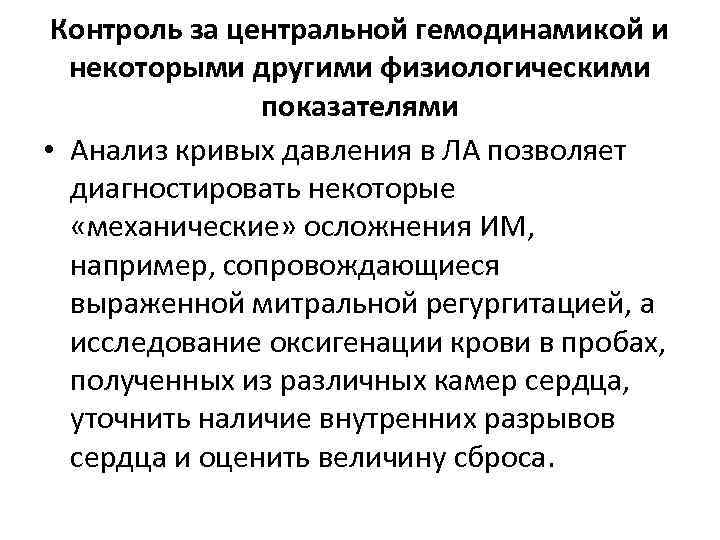 Контроль за центральной гемодинамикой и некоторыми другими физиологическими показателями

• Анализ кривых давления в ЛА позволяет диагностировать некоторые «механические» осложнения ИМ, например, сопровождающиеся выраженной митральной регургитацией, а исследование оксигенации крови в пробах, полученных из различных камер сердца, уточнить наличие внутренних разрывов сердца и оценить величину сброса.